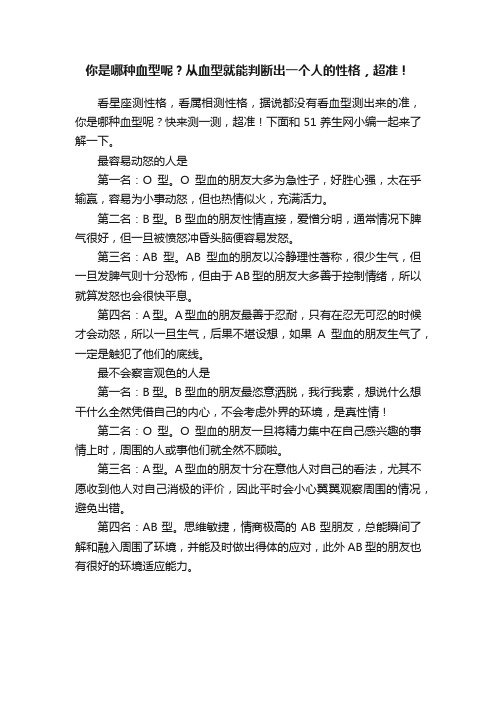 你是哪种血型呢？从血型就能判断出一个人的性格，超准！

看星座测性格，看属相测性格，据说都没有看血型测出来的准，你是哪种血型呢？快来测一测，超准！下面和 51 养生网小编一起来了解一下。

最容易动怒的人是

第一名：O 型。O 型血的朋友大多为急性子，好胜心强，太在乎输赢，容易为小事动怒，但也热情似火，充满活力。

第二名：B 型。B 型血的朋友性情直接，爱憎分明，通常情况下脾气很好，但一旦被愤怒冲昏头脑便容易发怒。

第三名：AB 型。AB 型血的朋友以冷静理性著称，很少生气，但一旦发脾气则十分恐怖，但由于 AB 型的朋友大多善于控制情绪，所以就算发怒也会很快平息。

第四名：A 型。A 型血的朋友最善于忍耐，只有在忍无可忍的时候才会动怒，所以一旦生气，后果不堪设想，如果 A 型血的朋友生气了，一定是触犯了他们的底线。

最不会察言观色的人是

第一名：B 型。B 型血的朋友最恣意洒脱，我行我素，想说什么想干什么全然凭借自己的内心，不会考虑外界的环境，是真性情！

第二名：O 型。O 型血的朋友一旦将精力集中在自己感兴趣的事情上时，周围的人或事他们就全然不顾啦。

第三名：A 型。A 型血的朋友十分在意他人对自己的看法，尤其不愿收到他人对自己消极的评价，因此平时会小心翼翼观察周围的情况，避免出错。

第四名：AB 型。思维敏捷，情商极高的 AB 型朋友，总能瞬间了解和融入周围了环境，并能及时做出得体的应对，此外 AB 型的朋友也有很好的环境适应能力。